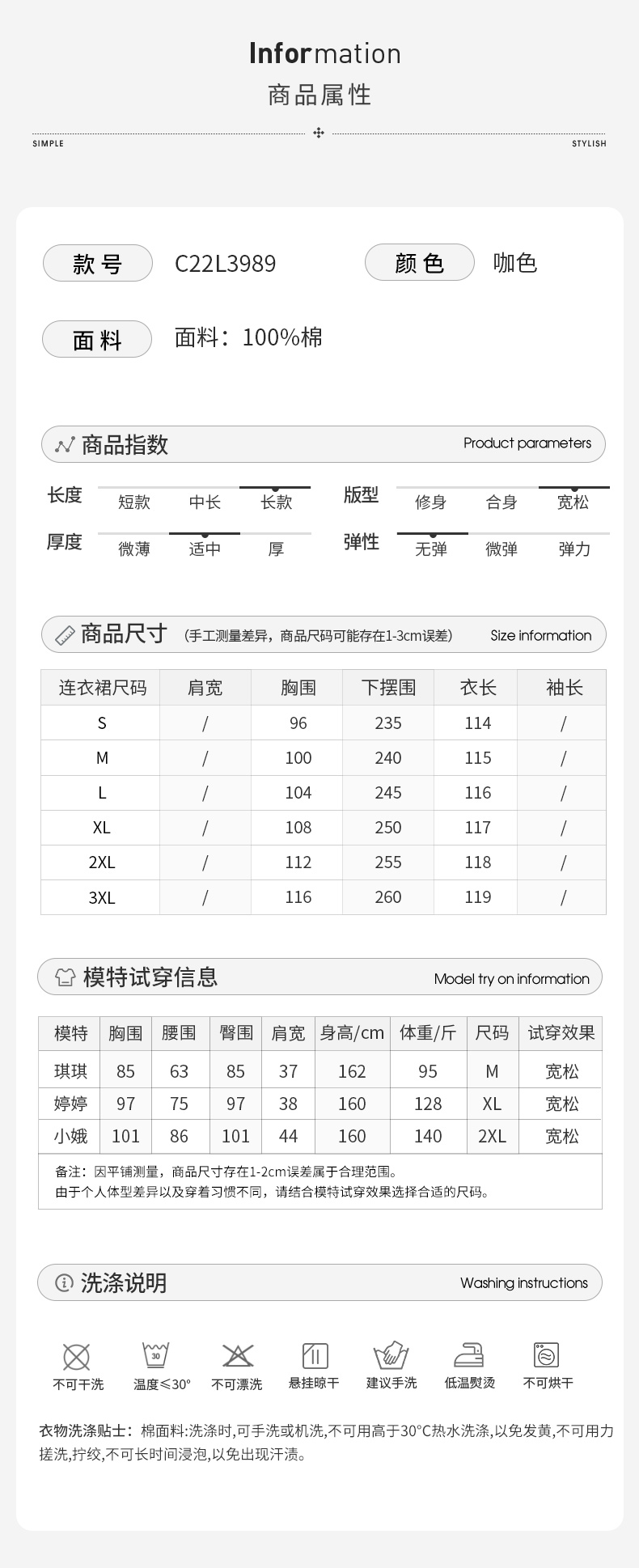 Information
商品属性

SIMPLE STYLISH

款号 C22L3989 颜色 咖色

面料 面料：100%棉

商品指数 Product parameters

长度 短款 中长 长款
版型 修身 合身 宽松
厚度 微薄 适中 厚
弹性 无弹 微弹 弹力

商品尺寸 （手工测量差异，商品尺码可能存在1-3cm误差） Size information

| 连衣裙尺码 | 肩宽 | 胸围 | 下摆围 | 衣长 | 袖长 |
|---|---|---|---|---|---|
| S | / | 96 | 235 | 114 | / |
| M | / | 100 | 240 | 115 | / |
| L | / | 104 | 245 | 116 | / |
| XL | / | 108 | 250 | 117 | / |
| 2XL | / | 112 | 255 | 118 | / |
| 3XL | / | 116 | 260 | 119 | / |

模特试穿信息 Model try on information

| 模特 | 胸围 | 腰围 | 臀围 | 肩宽 | 身高/cm | 体重/斤 | 尺码 | 试穿效果 |
|---|---|---|---|---|---|---|---|---|
| 琪琪 | 85 | 63 | 85 | 37 | 162 | 95 | M | 宽松 |
| 婷婷 | 97 | 75 | 97 | 38 | 160 | 128 | XL | 宽松 |
| 小娥 | 101 | 86 | 101 | 44 | 160 | 140 | 2XL | 宽松 |

备注：因平铺测量，商品尺寸存在1-2cm误差属于合理范围。
由于个人体型差异以及穿着习惯不同，请结合模特试穿效果选择合适的尺码。

洗涤说明 Washing instructions

不可干洗 30 温度≤30° 不可漂洗 悬挂晾干 建议手洗 低温熨烫 不可烘干

衣物洗涤贴士：棉面料:洗涤时,可手洗或机洗,不可用高于30°C热水洗涤,以免发黄,不可用力搓洗,拧绞,不可长时间浸泡,以免出现汗渍。